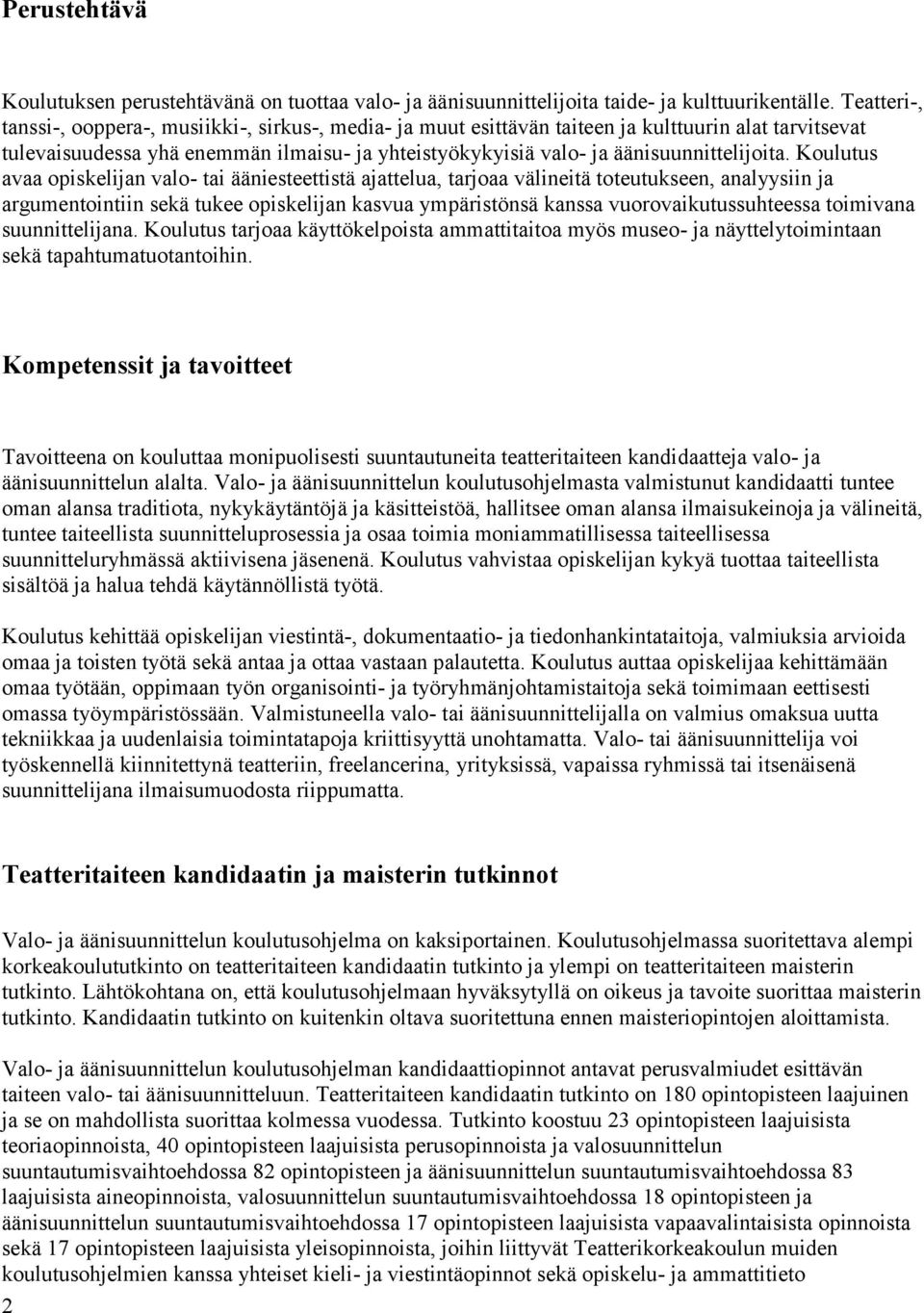 Perustehtävä

Koulutuksen perustehtävänä on tuottaa valo- ja äänisuunnittelijoita taide- ja kulttuurikentälle. Teatteri-, tanssi-, ooppera-, musiikki-, sirkus-, media- ja muut esittävän taiteen ja kulttuurin alat tarvitsevat tulevaisuudessa yhä enemmän ilmaisu- ja yhteistyökykyisiä valo- ja äänisuunnittelijoita. Koulutus avaa opiskelijan valo- tai ääniesteettistä ajattelua, tarjoaa välineitä toteutukseen, analyysiin ja argumentointiin sekä tukee opiskelijan kasvua ympäristönsä kanssa vuorovaikutussuhteessa toimivana suunnittelijana. Koulutus tarjoaa käyttökelpoista ammattitaitoa myös museo- ja näyttelytoimintaan sekä tapahtumatuotantoihin.

Kompetenssit ja tavoitteet

Tavoitteena on kouluttaa monipuolisesti suuntautuneita teatteritaiteen kandidaatteja valo- ja äänisuunnittelun alalta. Valo- ja äänisuunnittelun koulutusohjelmasta valmistunut kandidaatti tuntee oman alansa traditiota, nykykäytäntöjä ja käsitteistöä, hallitsee oman alansa ilmaisukeinoja ja välineitä, tuntee taiteellista suunnitteluprosessia ja osaa toimia moniammatillisessa taiteellisessa suunnitteluryhmässä aktiivisena jäsenenä. Koulutus vahvistaa opiskelijan kykyä tuottaa taiteellista sisältöä ja halua tehdä käytännöllistä työtä.

Koulutus kehittää opiskelijan viestintä-, dokumentaatio- ja tiedonhankintataitoja, valmiuksia arvioida omaa ja toisten työtä sekä antaa ja ottaa vastaan palautetta. Koulutus auttaa opiskelijaa kehittämään omaa työtään, oppimaan työn organisointi- ja työryhmänjohtamistaitoja sekä toimimaan eettisesti omassa työympäristössään. Valmistuneella valo- tai äänisuunnittelijalla on valmius omaksua uutta tekniikkaa ja uudenlaisia toimintatapoja kriittisyyttä unohtamatta. Valo- tai äänisuunnittelija voi työskennellä kiinnitettynä teatteriin, freelancerina, yrityksissä, vapaissa ryhmissä tai itsenäisenä suunnittelijana ilmaisumuodosta riippumatta.

Teatteritaiteen kandidaatin ja maisterin tutkinnot

Valo- ja äänisuunnittelun koulutusohjelma on kaksiportainen. Koulutusohjelmassa suoritettava alempi korkeakoulututkinto on teatteritaiteen kandidaatin tutkinto ja ylempi on teatteritaiteen maisterin tutkinto. Lähtökohtana on, että koulutusohjelmaan hyväksytyllä on oikeus ja tavoite suorittaa maisterin tutkinto. Kandidaatin tutkinto on kuitenkin oltava suoritettuna ennen maisteriopintojen aloittamista.

Valo- ja äänisuunnittelun koulutusohjelman kandidaattiopinnot antavat perusvalmiudet esittävän taiteen valo- tai äänisuunnitteluun. Teatteritaiteen kandidaatin tutkinto on 180 opintopisteen laajuinen ja se on mahdollista suorittaa kolmessa vuodessa. Tutkinto koostuu 23 opintopisteen laajuisista teoriaopinnoista, 40 opintopisteen laajuisista perusopinnoista ja valosuunnittelun suuntautumisvaihtoehdossa 82 opintopisteen ja äänisuunnittelun suuntautumisvaihtoehdossa 83 laajuisista aineopinnoista, valosuunnittelun suuntautumisvaihtoehdossa 18 opintopisteen ja äänisuunnittelun suuntautumisvaihtoehdossa 17 opintopisteen laajuisista vapaavalintaisista opinnoista sekä 17 opintopisteen laajuisista yleisopinnoista, joihin liittyvät Teatterikorkeakoulun muiden koulutusohjelmien kanssa yhteiset kieli- ja viestintäopinnot sekä opiskelu- ja ammattitieto

2